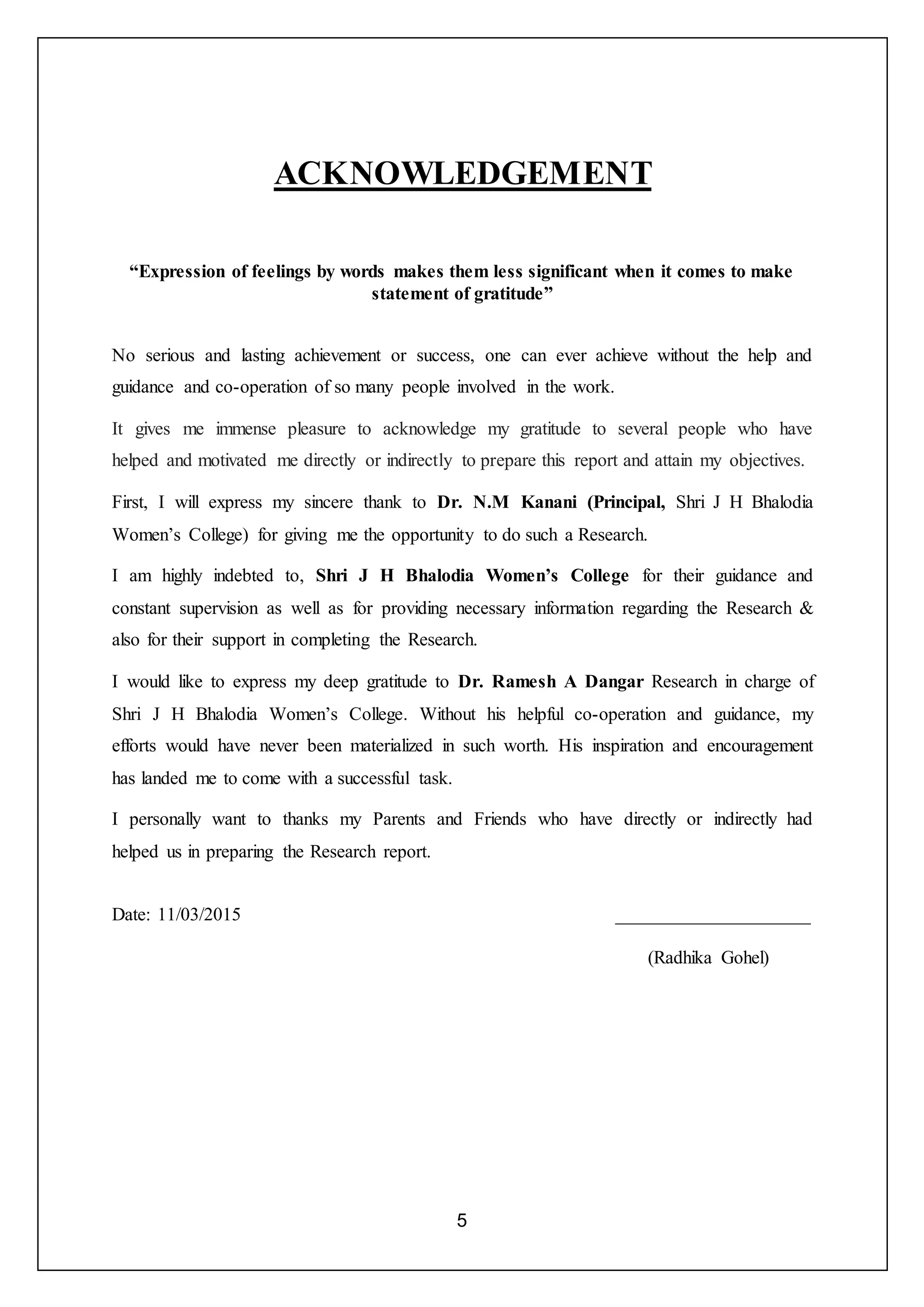 ACKNOWLEDGEMENT

“Expression of feelings by words makes them less significant when it comes to make statement of gratitude”

No serious and lasting achievement or success, one can ever achieve without the help and guidance and co-operation of so many people involved in the work.

It gives me immense pleasure to acknowledge my gratitude to several people who have helped and motivated me directly or indirectly to prepare this report and attain my objectives.

First, I will express my sincere thank to Dr. N.M Kanani (Principal, Shri J H Bhalodia Women’s College) for giving me the opportunity to do such a Research.

I am highly indebted to, Shri J H Bhalodia Women’s College for their guidance and constant supervision as well as for providing necessary information regarding the Research & also for their support in completing the Research.

I would like to express my deep gratitude to Dr. Ramesh A Dangar Research in charge of Shri J H Bhalodia Women’s College. Without his helpful co-operation and guidance, my efforts would have never been materialized in such worth. His inspiration and encouragement has landed me to come with a successful task.

I personally want to thanks my Parents and Friends who have directly or indirectly had helped us in preparing the Research report.

Date: 11/03/2015

(Radhika Gohel)

5